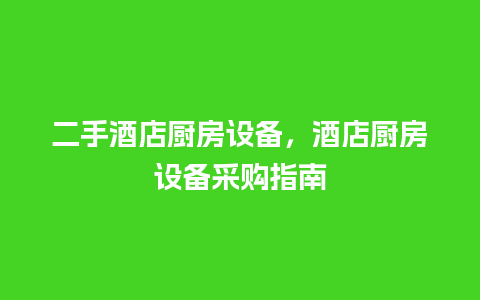 二手酒店厨房设备，酒店厨房设备采购指南